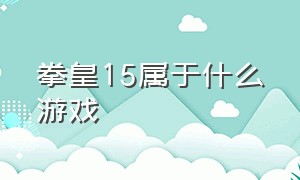 拳皇15属于什么游戏